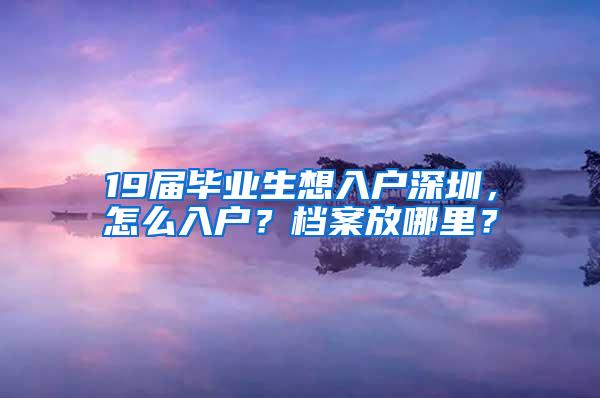 19届毕业生想入户深圳，怎么入户？档案放哪里？